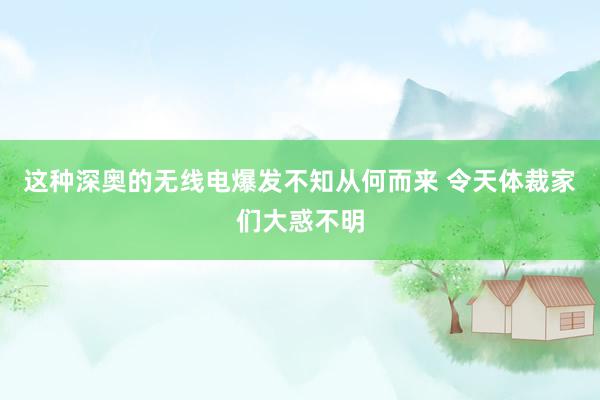 这种深奥的无线电爆发不知从何而来 令天体裁家们大惑不明